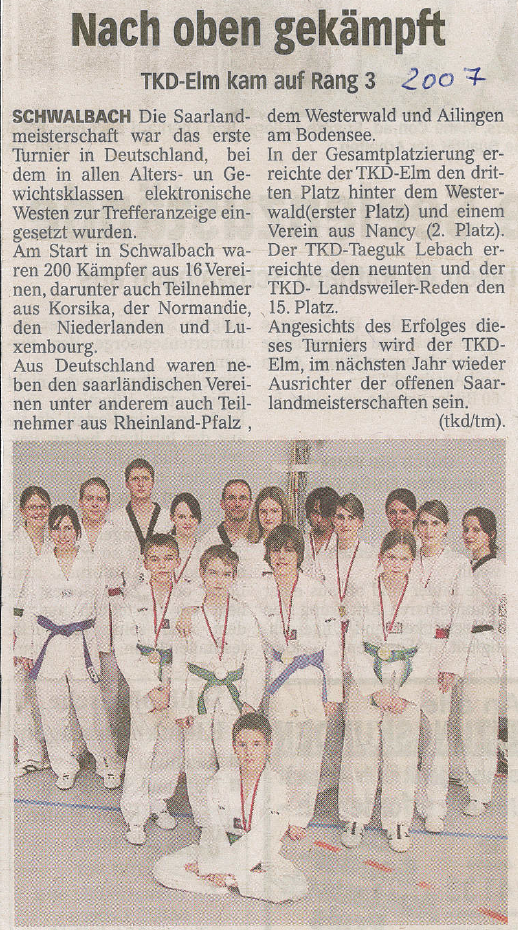 Nach oben gekämpft

TKD-Elm kam auf Rang 3 2007

SCHWALBACH Die Saarlandmeisterschaft war das erste Turnier in Deutschland, bei dem in allen Alters- un Gewichtsklassen elektronische Westen zur Trefferanzeige eingesetzt wurden.
Am Start in Schwalbach waren 200 Kämpfer aus 16 Vereinen, darunter auch Teilnehmer aus Korsika, der Normandie, den Niederlanden und Luxembourg.
Aus Deutschland waren neben den saarländischen Vereinen unter anderem auch Teilnehmer aus Rheinland-Pfalz , dem Westerwald und Ailingen am Bodensee.
In der Gesamtplatzierung erreichte der TKD-Elm den dritten Platz hinter dem Westerwald(erster Platz) und einem Verein aus Nancy (2. Platz). Der TKD-Taeguk Lebach erreichte den neunten und der TKD- Landsweiler-Reden den 15. Platz.
Angesichts des Erfolges dieses Turniers wird der TKD-Elm, im nächsten Jahr wieder Ausrichter der offenen Saarlandmeisterschaften sein. (tkd/tm).